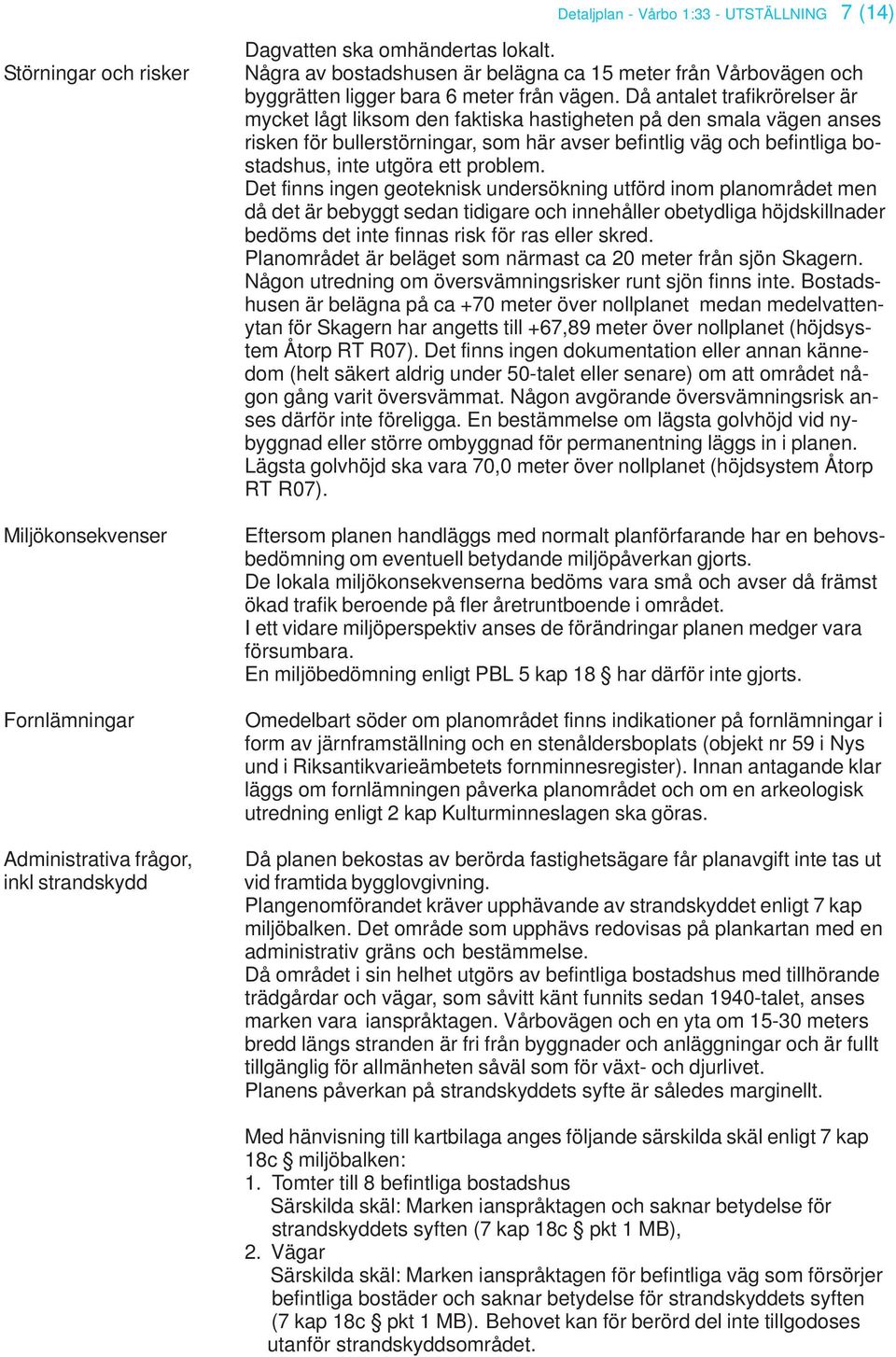 Detaljplan - Vårbo 1:33 - UTSTÄLLNING 7 (14)

Dagvatten ska omhändertas lokalt.

Störningar och risker

Några av bostadshusen är belägna ca 15 meter från Vårbovägen och byggrätten ligger bara 6 meter från vägen. Då antalet trafikrörelser är mycket lågt liksom den faktiska hastigheten på den smala vägen anses risken för bullerstörningar, som här avser befintlig väg och befintliga bostadshus, inte utgöra ett problem.
Det finns ingen geoteknisk undersökning utförd inom planområdet men då det är bebyggt sedan tidigare och innehåller obetydliga höjdskillnader bedöms det inte finnas risk för ras eller skred.
Planområdet är beläget som närmast ca 20 meter från sjön Skagern. Någon utredning om översvämningsrisker runt sjön finns inte. Bostadshusen är belägna på ca +70 meter över nollplanet medan medelvattenytan för Skagern har angetts till +67,89 meter över nollplanet (höjdsystem Åtorp RT R07). Det finns ingen dokumentation eller annan kännedom (helt säkert aldrig under 50-talet eller senare) om att området någon gång varit översvämmat. Någon avgörande översvämningsrisk anses därför inte föreligga. En bestämmelse om lägsta golvhöjd vid nybyggnad eller större ombyggnad för permanentning läggs in i planen.
Lägsta golvhöjd ska vara 70,0 meter över nollplanet (höjdsystem Åtorp RT R07).

Miljökonsekvenser

Eftersom planen handläggs med normalt planförfarande har en behovsbedömning om eventuell betydande miljöpåverkan gjorts.
De lokala miljökonsekvenserna bedöms vara små och avser då främst ökad trafik beroende på fler åretruntboende i området.
I ett vidare miljöperspektiv anses de förändringar planen medger vara försumbara.
En miljöbedömning enligt PBL 5 kap 18 § har därför inte gjorts.

Fornlämningar

Omedelbart söder om planområdet finns indikationer på fornlämningar i form av järnframställning och en stenåldersboplats (objekt nr 59 i Nys und i Riksantikvarieämbetets fornminnesregister). Innan antagande klar läggs om fornlämningen påverka planområdet och om en arkeologisk utredning enligt 2 kap Kulturminneslagen ska göras.

Administrativa frågor, inkl strandskydd

Då planen bekostas av berörda fastighetsägare får planavgift inte tas ut vid framtida bygglovgivning.
Plangenomförandet kräver upphävande av strandskyddet enligt 7 kap miljöbalken. Det område som upphävs redovisas på plankartan med en administrativ gräns och bestämmelse.
Då området i sin helhet utgörs av befintliga bostadshus med tillhörande trädgårdar och vägar, som såvitt känt funnits sedan 1940-talet, anses marken vara ianspråktagen. Vårbovägen och en yta om 15-30 meters bredd längs stranden är fri från byggnader och anläggningar och är fullt tillgänglig för allmänheten såväl som för växt- och djurlivet.
Planens påverkan på strandskyddets syfte är således marginellt.

Med hänvisning till kartbilaga anges följande särskilda skäl enligt 7 kap 18c § miljöbalken:
1. Tomter till 8 befintliga bostadshus
Särskilda skäl: Marken ianspråktagen och saknar betydelse för strandskyddets syften (7 kap 18c § pkt 1 MB),
2. Vägar
Särskilda skäl: Marken ianspråktagen för befintliga väg som försörjer befintliga bostäder och saknar betydelse för strandskyddets syften (7 kap 18c § pkt 1 MB). Behovet kan för berörd del inte tillgodoses utanför strandskyddsområdet.